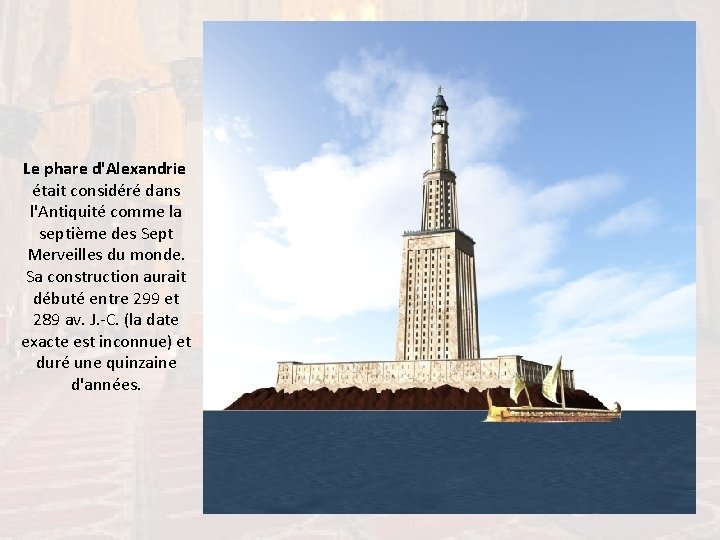 Le phare d'Alexandrie était considéré dans l'Antiquité comme la septième des Sept Merveilles du monde. Sa construction aurait débuté entre 299 et 289 av. J.-C. (la date exacte est inconnue) et duré une quinzaine d'années.